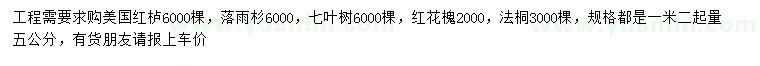 工程需要求购美国红栌6000棵，落雨杉6000，七叶树6000棵，红花槐2000，法桐3000棵，规格都是一米二起量五公分，有货朋友请报上车价